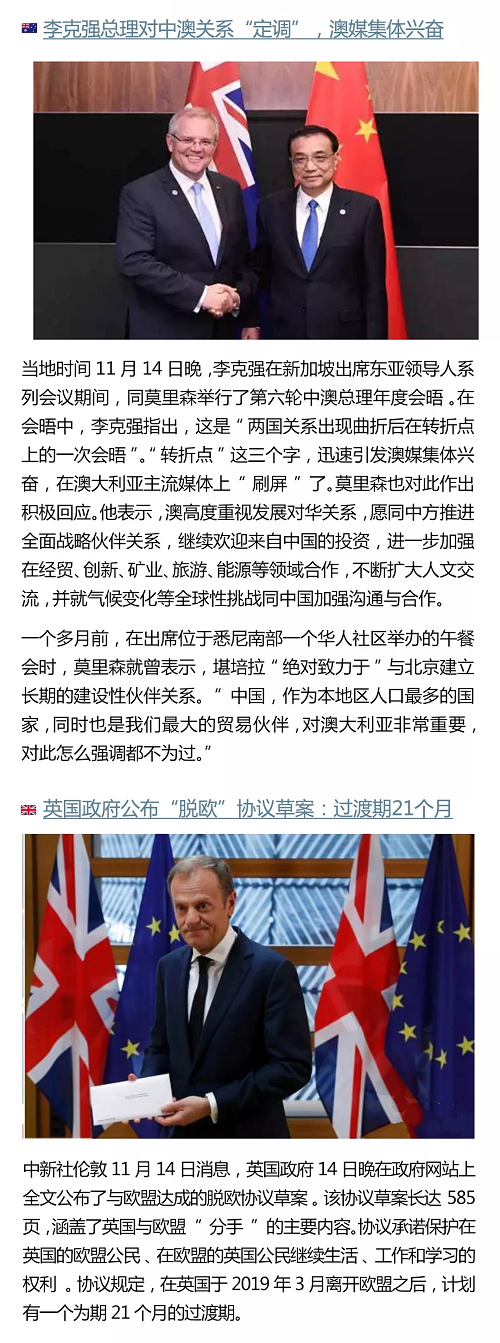 李克强总理对中澳关系“定调”，澳媒集体兴奋

当地时间 11 月 14 日晚，李克强在新加坡出席东亚领导人系列会议期间，同莫里森举行了第六轮中澳总理年度会晤。在会晤中，李克强指出，这是“两国关系出现曲折后在转折点上的一次会晤”。“转折点”这三个字，迅速引发澳媒集体兴奋，在澳大利亚主流媒体上“刷屏”了。莫里森也对此作出积极回应。他表示，澳高度重视发展对华关系，愿同中方推进全面战略伙伴关系，继续欢迎来自中国的投资，进一步加强在经贸、创新、矿业、旅游、能源等领域合作，不断扩大人文交流，并就气候变化等全球性挑战同中国加强沟通与合作。

一个多月前，在出席位于悉尼南部一个华人社区举办的午餐会时，莫里森就曾表示，堪培拉“绝对致力于”与北京建立长期的建设性伙伴关系。“中国，作为本地区人口最多的国家，同时也是我们最大的贸易伙伴，对澳大利亚非常重要，对此怎么强调都不为过。”

英国政府公布“脱欧”协议草案：过渡期21个月

中新社伦敦 11 月 14 日消息，英国政府 14 日晚在政府网站上全文公布了与欧盟达成的脱欧协议草案。该协议草案长达 585 页，涵盖了英国与欧盟“分手”的主要内容。协议承诺保护在英国的欧盟公民、在欧盟的英国公民继续生活、工作和学习的权利。协议规定，在英国于 2019 年 3 月离开欧盟之后，计划有一个为期 21 个月的过渡期。